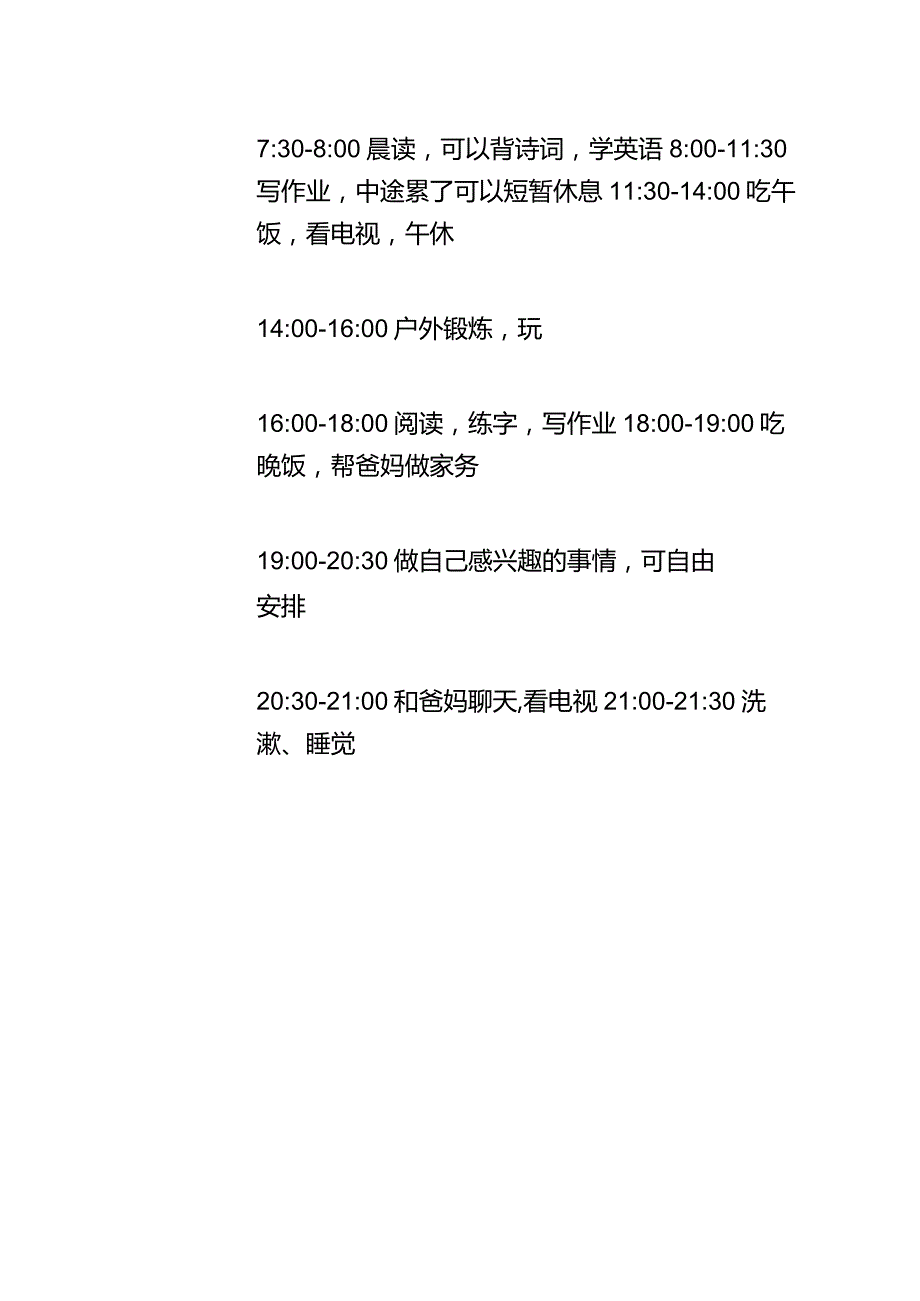 7:30-8:00 晨读，可以背诗词，学英语 8:00-11:30 写作业，中途累了可以短暂休息 11:30-14:00 吃午饭，看电视，午休

14:00-16:00 户外锻炼，玩

16:00-18:00 阅读，练字，写作业 18:00-19:00 吃晚饭，帮爸妈做家务

19:00-20:30 做自己感兴趣的事情，可自由安排

20:30-21:00 和爸妈聊天,看电视 21:00-21:30 洗漱、睡觉